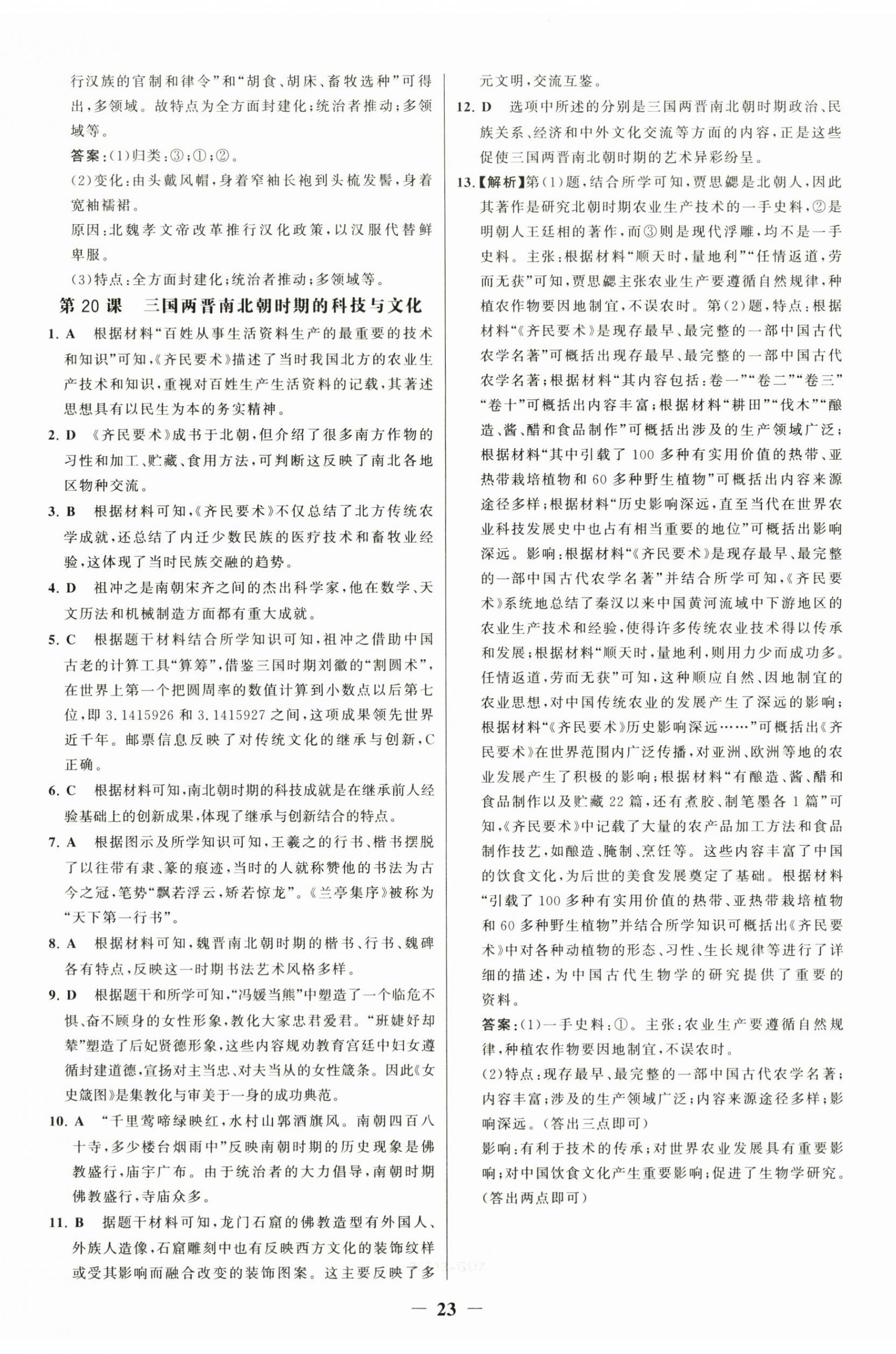 行汉族的官制和律令”和“胡食、胡床、畜牧选种”可得出，多领域。故特点为全方面封建化；统治者推动；多领域等。

答案：(1)归类：③；①；②。

(2)变化：由头戴风帽，身着窄袖长袍到头梳发髻，身着宽袖襦裙。

原因：北魏孝文帝改革推行汉化政策，以汉服代替鲜卑服。

(3)特点：全方面封建化；统治者推动；多领域等。

第 20 课　三国两晋南北朝时期的科技与文化

1. A　根据材料“百姓从事生活资料生产的最重要的技术和知识”可知，《齐民要术》描述了当时我国北方的农业生产技术和知识，重视对百姓生产生活资料的记载，其著述思想具有以民生为本的务实精神。

2. D　《齐民要术》成书于北朝，但介绍了很多南方作物的习性和加工、贮藏、食用方法，可判断这反映了南北各地区物种交流。

3. B　根据材料可知，《齐民要术》不仅总结了北方传统农学成就，还总结了内迁少数民族的医疗技术和畜牧业经验，这体现了当时民族交融的趋势。

4. D　祖冲之是南朝宋齐之间的杰出科学家，他在数学、天文历法和机械制造方面都有重大成就。

5. C　根据题干材料结合所学知识可知，祖冲之借助中国古老的计算工具“算筹”，借鉴三国时期刘徽的“割圆术”，在世界上第一个把圆周率的数值计算到小数点以后第七位，即 3.1415926 和 3.1415927 之间，这项成果领先世界近千年。邮票信息反映了对传统文化的继承与创新，C 正确。

6. C　根据材料可知，南北朝时期的科技成就是在继承前人经验基础上的创新成果，体现了继承与创新结合的特点。

7. A　根据图示及所学知识可知，王羲之的行书、楷书摆脱了以往带有隶、篆的痕迹，当时的人就称赞他的书法为古今之冠，笔势“飘若浮云，矫若惊龙”。《兰亭集序》被称为“天下第一行书”。

8. A　根据材料可知，魏晋南北朝时期的楷书、行书、魏碑各有特点，反映这一时期书法艺术风格多样。

9. D　根据题干和所学可知，“冯媛当熊”中塑造了一个临危不惧、奋不顾身的女性形象，教化大家忠君爱君。“班婕妤却辇”塑造了后妃贤德形象，这些内容规劝教育宫廷中妇女遵循封建道德，宣扬对主当忠、对夫当从的女性箴条。因此《女史箴图》是集教化与审美于一身的成功典范。

10. A　“千里莺啼绿映红，水村山郭酒旗风。南朝四百八十寺，多少楼台烟雨中”反映南朝时期的历史现象是佛教盛行，庙宇广布。由于统治者的大力倡导，南朝时期佛教盛行，寺庙众多。

11. B　据题干材料可知，龙门石窟的佛教造型有外国人、外族人造像，石窟雕刻中也有反映西方文化的装饰纹样或受其影响而融合改变的装饰图案。这主要反映了多元文明，交流互鉴。

12. D　选项中所述的分别是三国两晋南北朝时期政治、民族关系、经济和中外文化交流等方面的内容，正是这些促使三国两晋南北朝时期的艺术异彩纷呈。

13.【解析】第(1)题，结合所学可知，贾思勰是北朝人，因此其著作是研究北朝时期农业生产技术的一手史料，②是明朝人王廷相的著作，而③则是现代浮雕，均不是一手史料。主张：根据材料“顺天时，量地利”“任情返道，劳而无获”可知，贾思勰主张农业生产要遵循自然规律，种植农作物要因地制宜，不误农时。第(2)题，特点：根据材料“《齐民要术》是现存最早、最完整的一部中国古代农学名著”可概括出现存最早、最完整的一部中国古代农学名著；根据材料“其内容包括：卷一”“卷二”“卷三”“卷十”可概括出内容丰富；根据材料“耕田”“伐木”“酿造、酱、醋和食品制作”可概括出涉及的生产领域广泛；根据材料“其中引载了 100 多种有实用价值的热带、亚热带栽培植物和 60 多种野生植物”可概括出内容来源途径多样；根据材料“历史影响深远，直至当代在世界农业科技发展史中也占有相当重要的地位”可概括出影响深远。影响：根据材料“《齐民要术》是现存最早、最完整的一部中国古代农学名著”并结合所学可知，《齐民要术》系统地总结了秦汉以来中国黄河流域中下游地区的农业生产技术和经验，使得许多传统农业技术得以传承和发展；根据材料“顺天时，量地利，则用力少而成功多。任情返道，劳而无获”可知，这种顺应自然、因地制宜的农业思想，对中国传统农业的发展产生了深远的影响；根据材料“《齐民要术》历史影响深远……”可概括出《齐民要术》在世界范围内广泛传播，对亚洲、欧洲等地的农业发展产生了积极的影响；根据材料“有酿造、酱、醋和食品制作以及贮藏 22 篇，还有煮胶、制笔墨各 1 篇”可知，《齐民要术》中记载了大量的农产品加工方法和食品制作技艺，如酿造、腌制、烹饪等。这些内容丰富了中国的饮食文化，为后世的美食发展奠定了基础。根据材料“引载了 100 多种有实用价值的热带、亚热带栽培植物和 60 多种野生植物”并结合所学知识可概括出《齐民要术》中对各种动植物的形态、习性、生长规律等进行了详细的描述，为中国古代生物学的研究提供了重要的资料。

答案：(1)一手史料：①。主张：农业生产要遵循自然规律，种植农作物要因地制宜，不误农时。

(2)特点：现存最早、最完整的一部中国古代农学名著；内容丰富；涉及的生产领域广泛；内容来源途径多样；影响深远。(答出三点即可)

影响：有利于技术的传承；对世界农业发展具有重要影响；对中国饮食文化产生重要影响；促进了生物学研究。(答出两点即可)

— 23 —